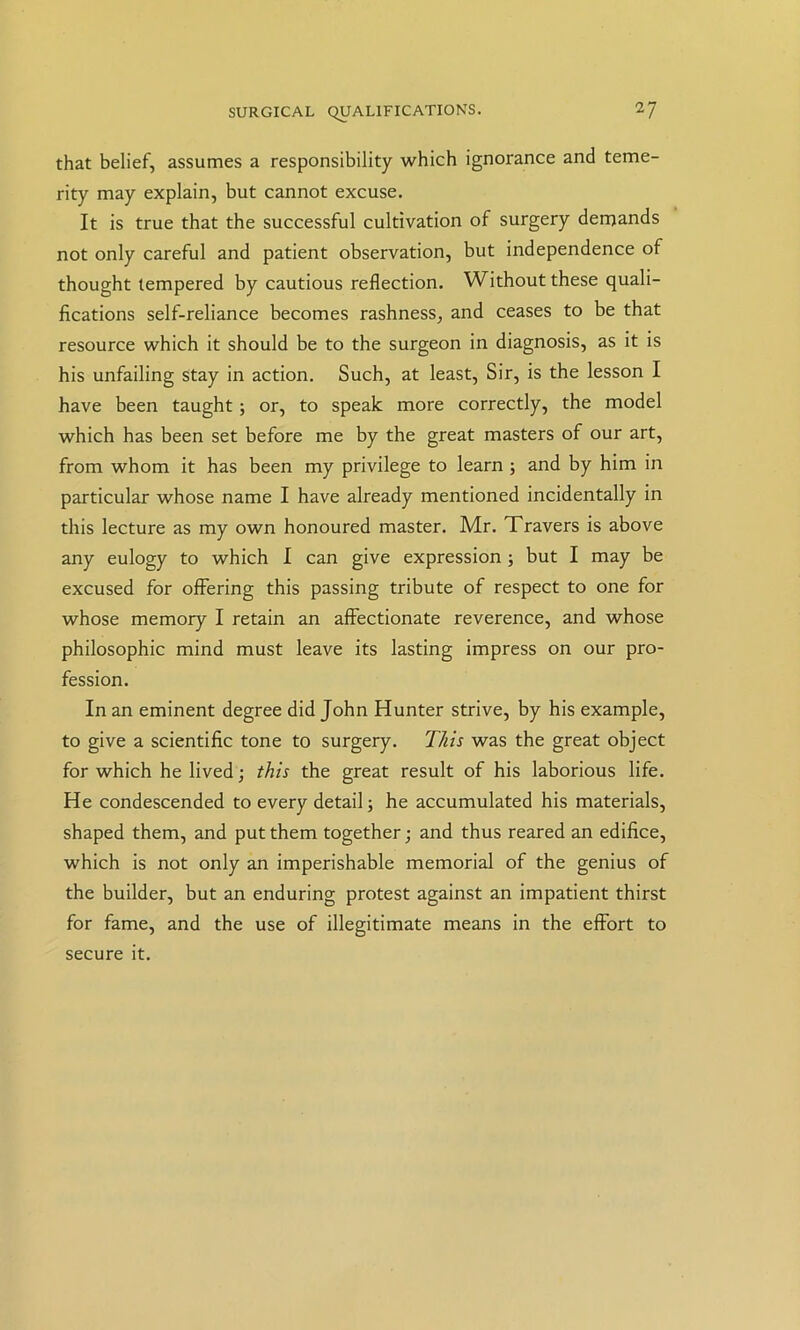 SURGICAL QUALIFICATIONS. 27

that belief, assumes a responsibility which ignorance and temerity may explain, but cannot excuse.

It is true that the successful cultivation of surgery demands not only careful and patient observation, but independence of thought tempered by cautious reflection. Without these qualifications self-reliance becomes rashness, and ceases to be that resource which it should be to the surgeon in diagnosis, as it is his unfailing stay in action. Such, at least, Sir, is the lesson I have been taught; or, to speak more correctly, the model which has been set before me by the great masters of our art, from whom it has been my privilege to learn; and by him in particular whose name I have already mentioned incidentally in this lecture as my own honoured master. Mr. Travers is above any eulogy to which I can give expression; but I may be excused for offering this passing tribute of respect to one for whose memory I retain an affectionate reverence, and whose philosophic mind must leave its lasting impress on our profession.

In an eminent degree did John Hunter strive, by his example, to give a scientific tone to surgery. This was the great object for which he lived; this the great result of his laborious life. He condescended to every detail; he accumulated his materials, shaped them, and put them together; and thus reared an edifice, which is not only an imperishable memorial of the genius of the builder, but an enduring protest against an impatient thirst for fame, and the use of illegitimate means in the effort to secure it.